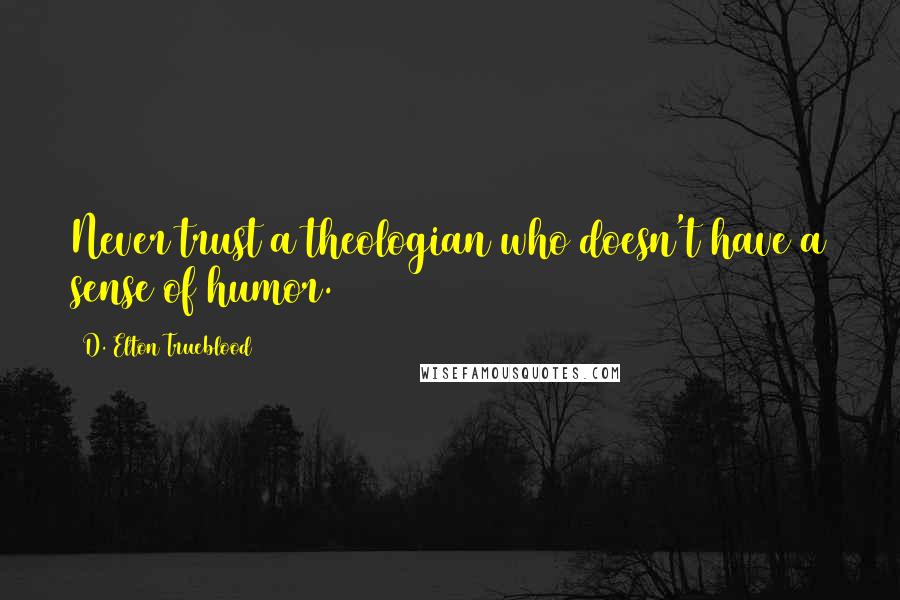 Never trust a theologian who doesn't have a sense of humor.

D. Elton Trueblood

WISEFAMOUSQUOTES.COM